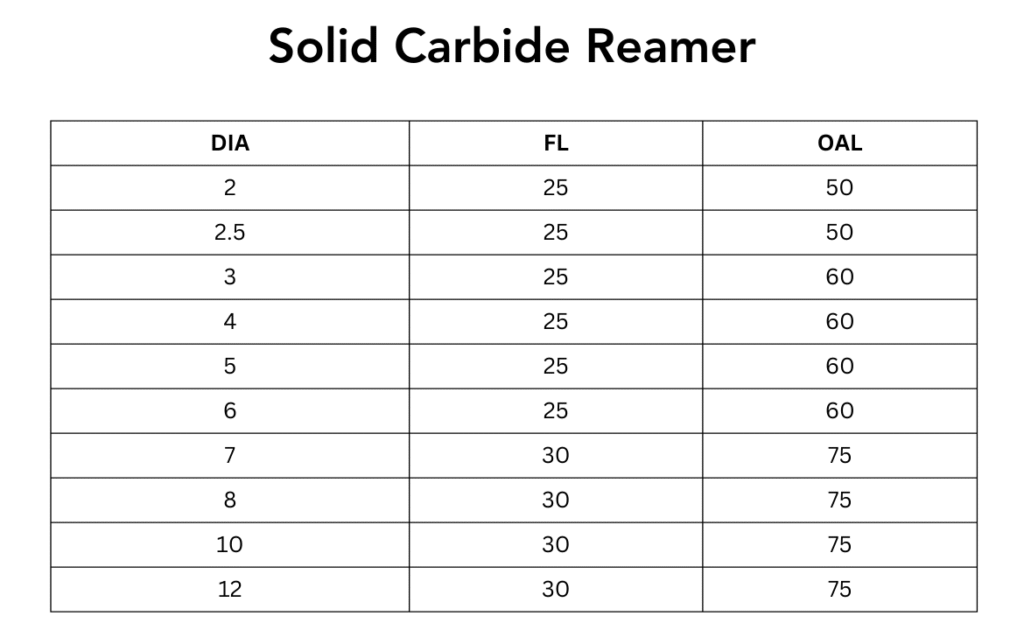 Solid Carbide Reamer

| DIA | FL | OAL |
|---|---|---|
| 2 | 25 | 50 |
| 2.5 | 25 | 50 |
| 3 | 25 | 60 |
| 4 | 25 | 60 |
| 5 | 25 | 60 |
| 6 | 25 | 60 |
| 7 | 30 | 75 |
| 8 | 30 | 75 |
| 10 | 30 | 75 |
| 12 | 30 | 75 |